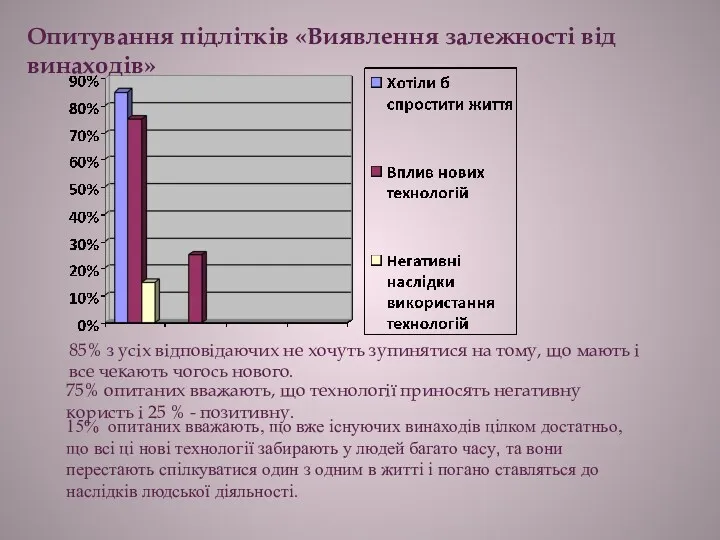 Опитування підлітків «Виявлення залежності від винаходів»

90%
80%
70%
60%
50%
40%
30%
20%
10%
0%

Хотіли б спростити життя

Вплив нових технологій

Негативні наслідки використання технологій

85% з усіх відповідаючих не хочуть зупинятися на тому, що мають і все чекають чогось нового.

75% опитаних вважають, що технології приносять негативну користь і 25 % - позитивну.

15% опитаних вважають, що вже існуючих винаходів цілком достатньо, що всі ці нові технології забирають у людей багато часу, та вони перестають спілкуватися один з одним в житті і погано ставляться до наслідків людської діяльності.